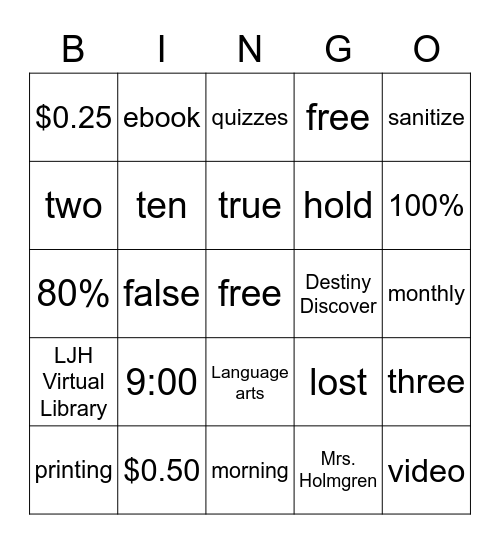 | B | I | N | G | O |
|---|---|---|---|---|
| \$0.25 | ebook | quizzes | free | sanitize |
| two | ten | true | hold | 100% |
| 80% | false | free | Destiny Discover | monthly |
| LJH Virtual Library | 9:00 | Language arts | lost | three |
| printing | \$0.50 | morning | Mrs. Holmgren | video |